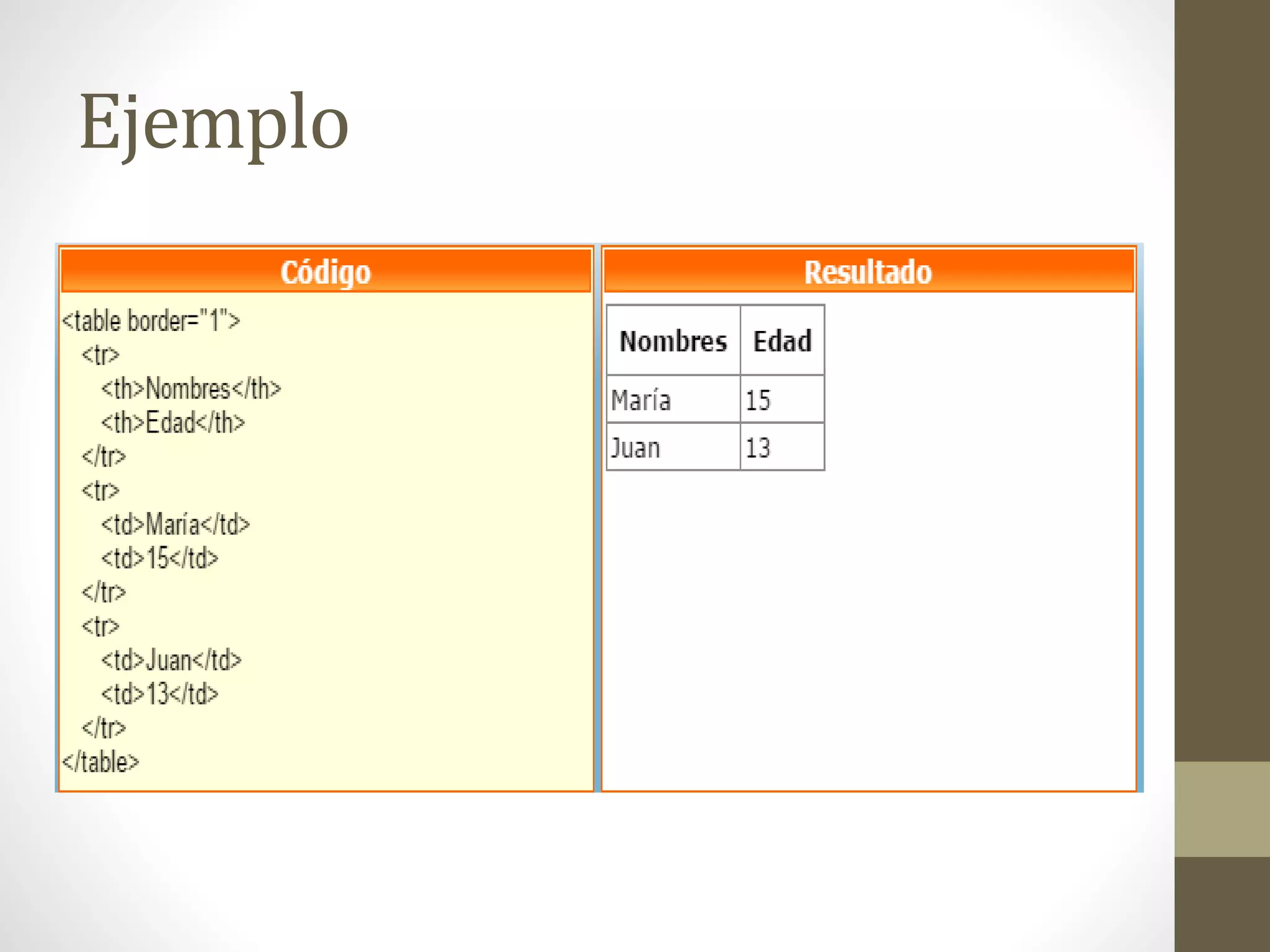 Ejemplo

Código

<table border="1">
<tr>
<th>Nombres</th>
<th>Edad</th>
</tr>
<tr>
<td>María</td>
<td>15</td>
</tr>
<tr>
<td>Juan</td>
<td>13</td>
</tr>
</table>

Resultado

| Nombres | Edad |
|---|---|
| María | 15 |
| Juan | 13 |